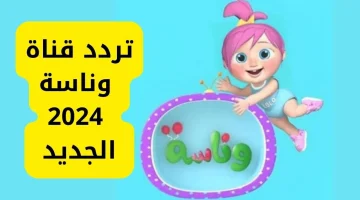 تردد قناة وناسة 2024 الجديد

LOLO

وناسة